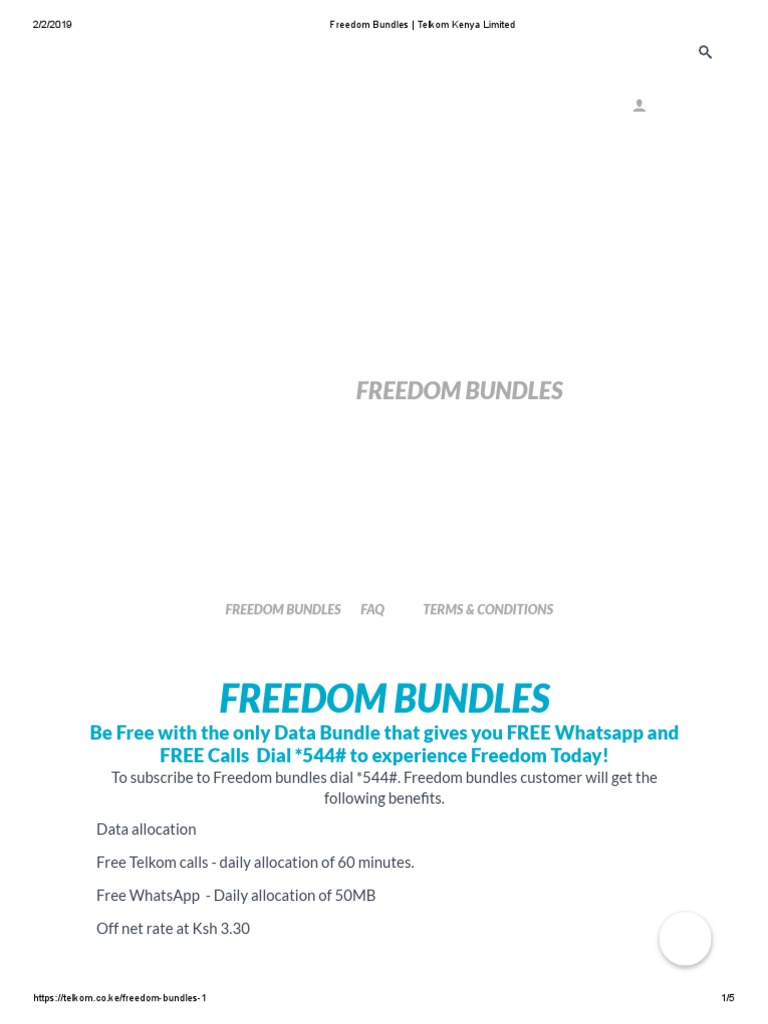 2/2/2019 Freedom Bundles | Telkom Kenya Limited

FREEDOM BUNDLES

FREEDOM BUNDLES FAQ TERMS & CONDITIONS

FREEDOM BUNDLES

Be Free with the only Data Bundle that gives you FREE Whatsapp and FREE Calls Dial *544# to experience Freedom Today!

To subscribe to Freedom bundles dial *544#. Freedom bundles customer will get the following benefits.

Data allocation

Free Telkom calls - daily allocation of 60 minutes.

Free WhatsApp - Daily allocation of 50MB

Off net rate at Ksh 3.30

https://telkom.co.ke/freedom-bundles-1 1/5